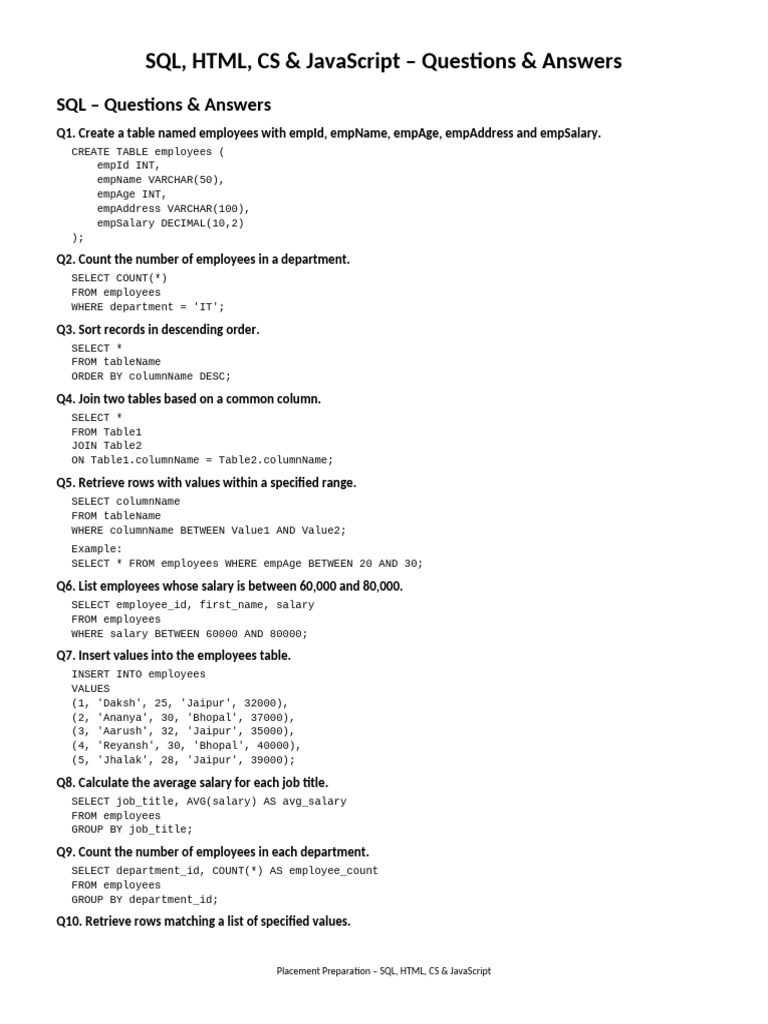 SQL, HTML, CS & JavaScript – Questions & Answers

SQL – Questions & Answers

Q1. Create a table named employees with empId, empName, empAge, empAddress and empSalary.

CREATE TABLE employees (
    empId INT,
    empName VARCHAR(50),
    empAge INT,
    empAddress VARCHAR(100),
    empSalary DECIMAL(10,2)
);

Q2. Count the number of employees in a department.

SELECT COUNT(*)
FROM employees
WHERE department = 'IT';

Q3. Sort records in descending order.

SELECT *
FROM tableName
ORDER BY columnName DESC;

Q4. Join two tables based on a common column.

SELECT *
FROM Table1
JOIN Table2
ON Table1.columnName = Table2.columnName;

Q5. Retrieve rows with values within a specified range.

SELECT columnName
FROM tableName
WHERE columnName BETWEEN Value1 AND Value2;

Example:
SELECT * FROM employees WHERE empAge BETWEEN 20 AND 30;

Q6. List employees whose salary is between 60,000 and 80,000.

SELECT employee_id, first_name, salary
FROM employees
WHERE salary BETWEEN 60000 AND 80000;

Q7. Insert values into the employees table.

INSERT INTO employees
VALUES
(1, 'Daksh', 25, 'Jaipur', 32000),
(2, 'Ananya', 30, 'Bhopal', 37000),
(3, 'Aarush', 32, 'Jaipur', 35000),
(4, 'Reyansh', 30, 'Bhopal', 40000),
(5, 'Jhalak', 28, 'Jaipur', 39000);

Q8. Calculate the average salary for each job title.

SELECT job_title, AVG(salary) AS avg_salary
FROM employees
GROUP BY job_title;

Q9. Count the number of employees in each department.

SELECT department_id, COUNT(*) AS employee_count
FROM employees
GROUP BY department_id;

Q10. Retrieve rows matching a list of specified values.

Placement Preparation – SQL, HTML, CS & JavaScript